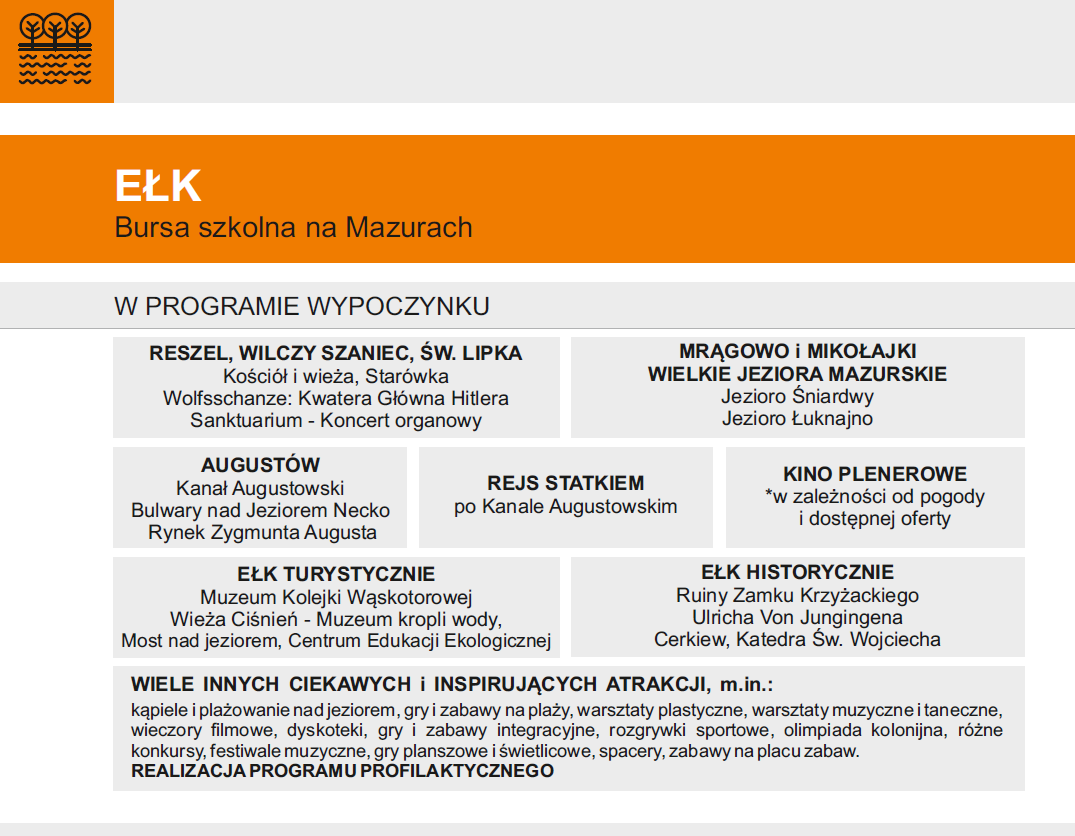 EŁK
Bursa szkolna na Mazurach

W PROGRAMIE WYPOCZYNKU

RESZEL, WILCZY SZANIEC, ŚW. LIPKA
Kościół i wieża, Starówka
Wolfsschanze: Kwatera Główna Hitlera
Sanktuarium - Koncert organowy

MRĄGOWO i MIKOŁAJKI
WIELKIE JEZIORA MAZURSKIE
Jezioro Śniardwy
Jezioro Łuknajno

AUGUSTÓW
Kanał Augustowski
Bulwary nad Jeziorem Necko
Rynek Zygmunta Augusta

REJS STATKIEM
po Kanale Augustowskim

KINO PLENEROWE
*w zależności od pogody
i dostępnej oferty

EŁK TURYSTYCZNIE
Muzeum Kolejki Wąskotorowej
Wieża Ciśnień - Muzeum kropli wody,
Most nad jeziorem, Centrum Edukacji Ekologicznej

EŁK HISTORYCZNIE
Ruiny Zamku Krzyżackiego
Ulricha Von Jungingena
Cerkiew, Katedra Św. Wojciecha

WIELE INNYCH CIEKAWYCH i INSPIRUJĄCYCH ATRAKCJI, m.in.:
kąpiele i plażowanie nad jeziorem, gry i zabawy na plaży, warsztaty plastyczne, warsztaty muzyczne i taneczne, wieczory filmowe, dyskoteki, gry i zabawy integracyjne, rozgrywki sportowe, olimpiada kolonijna, różne konkursy, festiwale muzyczne, gry planszowe i świetlicowe, spacery, zabawy na placu zabaw.
REALIZACJA PROGRAMU PROFILAKTYCZNEGO